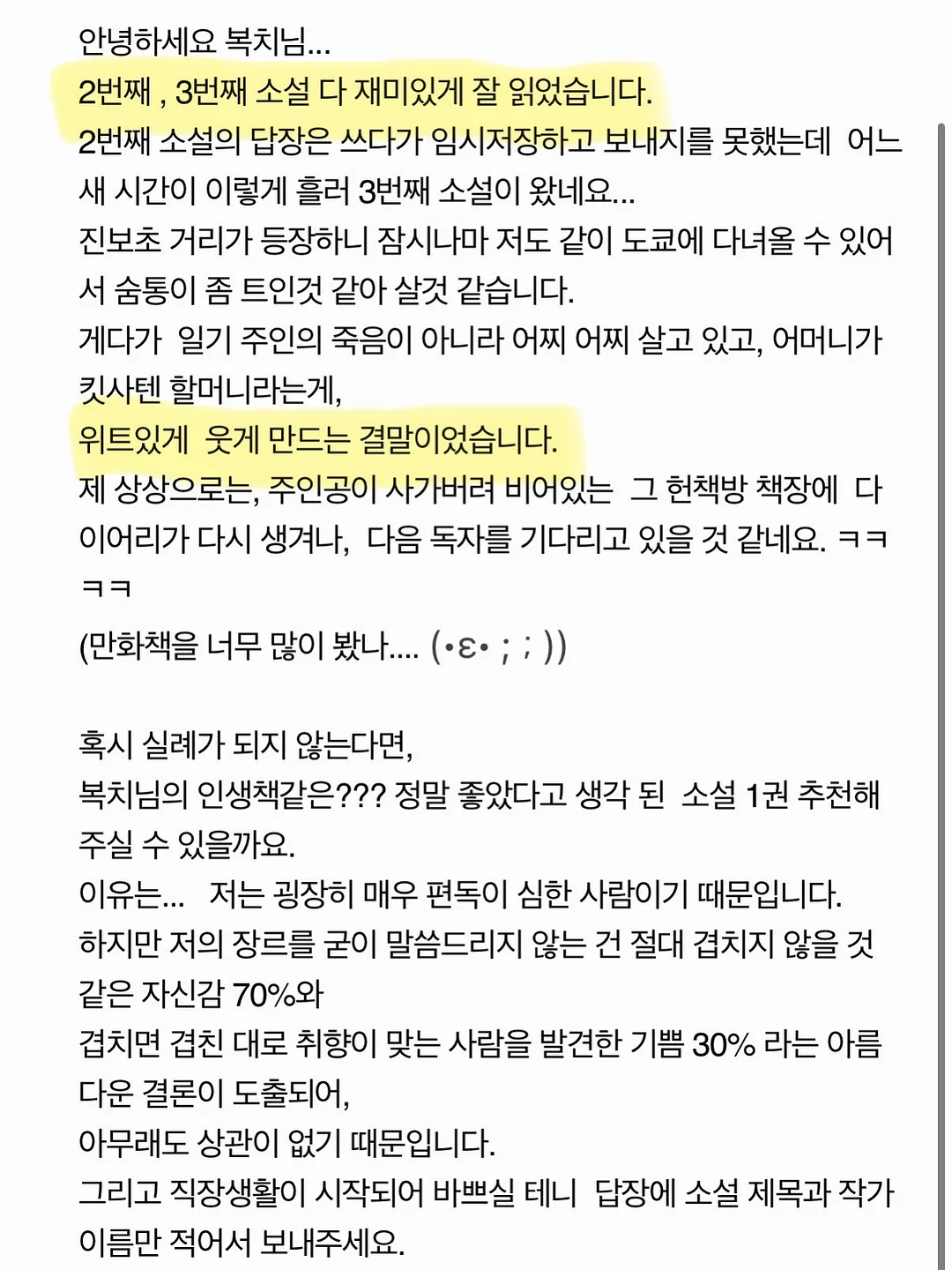 안녕하세요 복치님...
2번째 , 3번째 소설 다 재미있게 잘 읽었습니다.
2번째 소설의 답장은 쓰다가 임시저장하고 보내지를 못했는데 어느새 시간이 이렇게 흘러 3번째 소설이 왔네요...
진보초 거리가 등장하니 잠시나마 저도 같이 도쿄에 다녀올 수 있어서 숨통이 좀 트인것 같아 살것 같습니다.
게다가 일기 주인의 죽음이 아니라 어찌 어찌 살고 있고, 어머니가 킷사텐 할머니라는게,
위트있게 웃게 만드는 결말이었습니다.
제 상상으로는, 주인공이 사가버려 비어있는 그 헌책방 책장에 다이어리가 다시 생겨나, 다음 독자를 기다리고 있을 것 같네요. ㅋㅋㅋㅋ
(만화책을 너무 많이 봤나.... (•ε• ; ; ))

혹시 실례가 되지 않는다면,
복치님의 인생책같은??? 정말 좋았다고 생각 된 소설 1권 추천해 주실 수 있을까요.
이유는... 저는 굉장히 매우 편독이 심한 사람이기 때문입니다.
하지만 저의 장르를 굳이 말씀드리지 않는 건 절대 겹치지 않을 것 같은 자신감 70%와
겹치면 겹친 대로 취향이 맞는 사람을 발견한 기쁨 30% 라는 아름다운 결론이 도출되어,
아무래도 상관이 없기 때문입니다.
그리고 직장생활이 시작되어 바쁘실 테니 답장에 소설 제목과 작가 이름만 적어서 보내주세요.